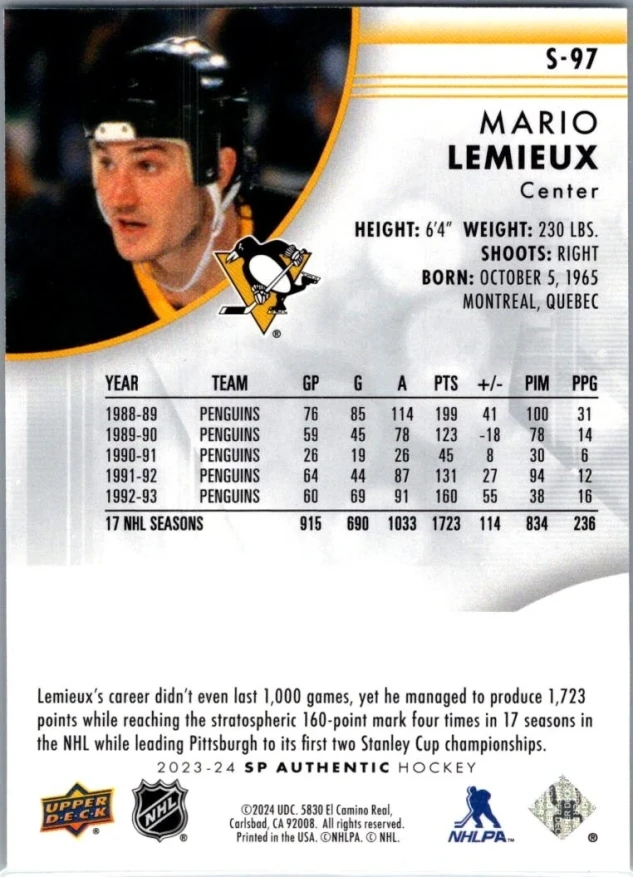 S-97

MARIO
LEMIEUX
Center

HEIGHT: 6'4" WEIGHT: 230 LBS.
SHOOTS: RIGHT
BORN: OCTOBER 5, 1965
MONTREAL, QUEBEC

| YEAR | TEAM | GP | G | A | PTS | +/- | PIM | PPG |
|---|---|---|---|---|---|---|---|---|
| 1988-89 | PENGUINS | 76 | 85 | 114 | 199 | 41 | 100 | 31 |
| 1989-90 | PENGUINS | 59 | 45 | 78 | 123 | -18 | 78 | 14 |
| 1990-91 | PENGUINS | 26 | 19 | 26 | 45 | 8 | 30 | 6 |
| 1991-92 | PENGUINS | 64 | 44 | 87 | 131 | 27 | 94 | 12 |
| 1992-93 | PENGUINS | 60 | 69 | 91 | 160 | 55 | 38 | 16 |
| 17 NHL SEASONS | | 915 | 690 | 1033 | 1723 | 114 | 834 | 236 |

Lemieux's career didn't even last 1,000 games, yet he managed to produce 1,723 points while reaching the stratospheric 160-point mark four times in 17 seasons in the NHL while leading Pittsburgh to its first two Stanley Cup championships.

2023-24 SP AUTHENTIC HOCKEY

UPPER DECK

NHL

©2024 UDC. 5830 El Camino Real, Carlsbad, CA 92008. All rights reserved. Printed in the USA. ©NHLPA. © NHL.

NHLPA